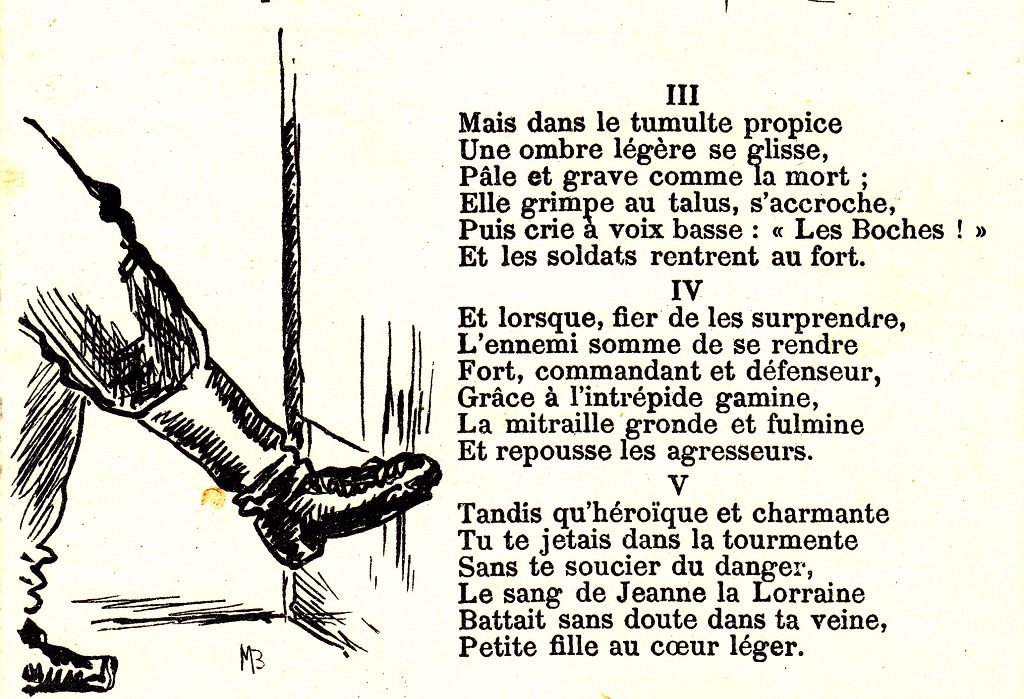 III
Mais dans le tumulte propice
Une ombre légère se glisse,
Pâle et grave comme la mort ;
Elle grimpe au talus, s'accroche,
Puis crie à voix basse : « Les Boches ! »
Et les soldats rentrent au fort.

IV
Et lorsque, fier de les surprendre,
L'ennemi somme de se rendre
Fort, commandant et défenseur,
Grâce à l'intrépide gamine,
La mitraille gronde et fulmine
Et repousse les agresseurs.

V
Tandis qu'héroïque et charmante
Tu te jetais dans la tourmente
Sans te soucier du danger,
Le sang de Jeanne la Lorraine
Battait sans doute dans ta veine,
Petite fille au cœur léger.

MB